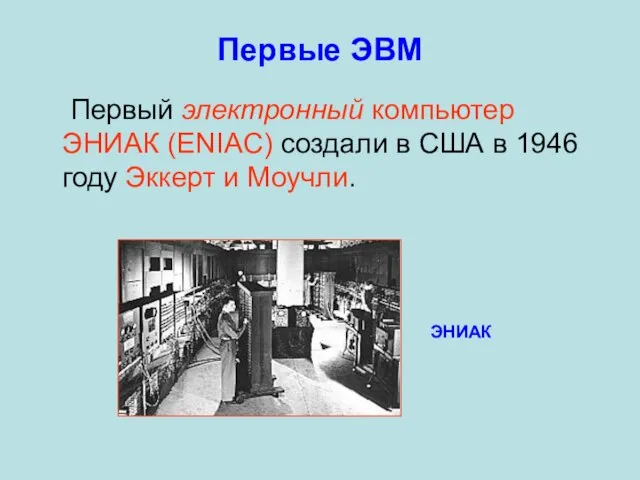 Первые ЭВМ

Первый электронный компьютер ЭНИАК (ENIAC) создали в США в 1946 году Эккерт и Моучли.

ЭНИАК